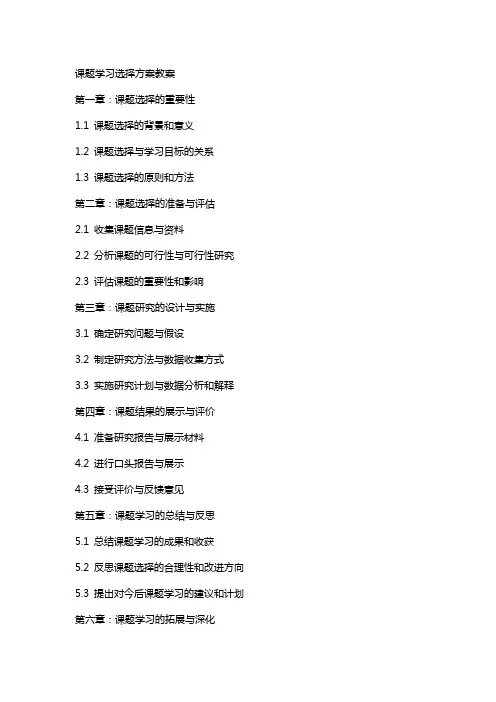 课题学习选择方案教案

第一章：课题选择的重要性

1.1 课题选择的背景和意义

1.2 课题选择与学习目标的关系

1.3 课题选择的原则和方法

第二章：课题选择的准备与评估

2.1 收集课题信息与资料

2.2 分析课题的可行性与可行性研究

2.3 评估课题的重要性和影响

第三章：课题研究的设计与实施

3.1 确定研究问题与假设

3.2 制定研究方法与数据收集方式

3.3 实施研究计划与数据分析和解释

第四章：课题结果的展示与评价

4.1 准备研究报告与展示材料

4.2 进行口头报告与展示

4.3 接受评价与反馈意见

第五章：课题学习的总结与反思

5.1 总结课题学习的成果和收获

5.2 反思课题选择的合理性和改进方向

5.3 提出对今后课题学习的建议和计划

第六章：课题学习的拓展与深化